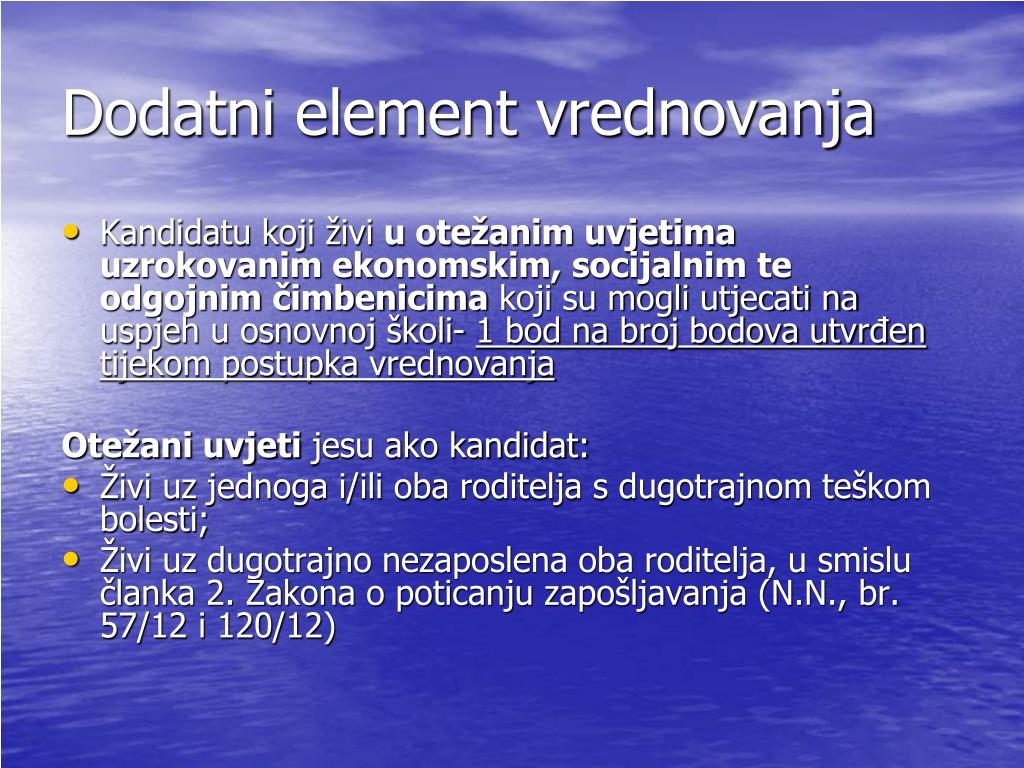 Dodatni element vrednovanja

• Kandidatu koji živi u otežanim uvjetima uzrokovanim ekonomskim, socijalnim te odgojnim čimbenicima koji su mogli utjecati na uspjeh u osnovnoj školi- 1 bod na broj bodova utvrđen tijekom postupka vrednovanja

Otežani uvjeti jesu ako kandidat:
• Živi uz jednoga i/ili oba roditelja s dugotrajnom teškom bolesti;
• Živi uz dugotrajno nezaposlena oba roditelja, u smislu članka 2. Zakona o poticanju zapošljavanja (N.N., br. 57/12 i 120/12)